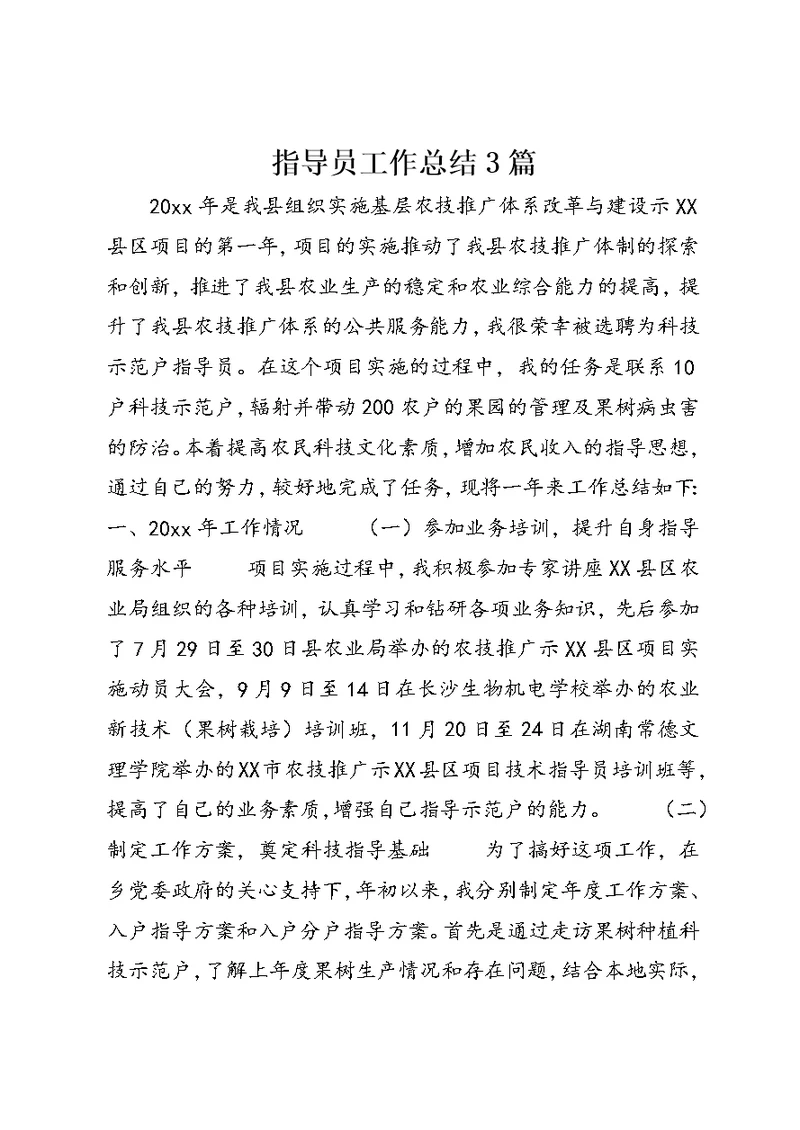 指导员工作总结3篇

20xx年是我县组织实施基层农技推广体系改革与建设示XX县区项目的第一年，项目的实施推动了我县农技推广体制的探索和创新，推进了我县农业生产的稳定和农业综合能力的提高，提升了我县农技推广体系的公共服务能力，我很荣幸被选聘为科技示范户指导员。在这个项目实施的过程中，我的任务是联系10户科技示范户，辐射并带动200农户的果园的管理及果树病虫害的防治。本着提高农民科技文化素质，增加农民收入的指导思想，通过自己的努力，较好地完成了任务，现将一年来工作总结如下：一、20xx年工作情况　　（一）参加业务培训，提升自身指导服务水平　　项目实施过程中，我积极参加专家讲座XX县区农业局组织的各种培训，认真学习和钻研各项业务知识，先后参加了7月29日至30日县农业局举办的农技推广示XX县区项目实施动员大会，9月9日至14日在长沙生物机电学校举办的农业新技术（果树栽培）培训班，11月20日至24日在湖南常德文理学院举办的XX市农技推广示XX县区项目技术指导员培训班等，提高了自己的业务素质，增强自己指导示范户的能力。　　（二）制定工作方案，奠定科技指导基础　　为了搞好这项工作，在乡党委政府的关心支持下，年初以来，我分别制定年度工作方案、入户指导方案和入户分户指导方案。首先是通过走访果树种植科技示范户，了解上年度果树生产情况和存在问题，结合本地实际，